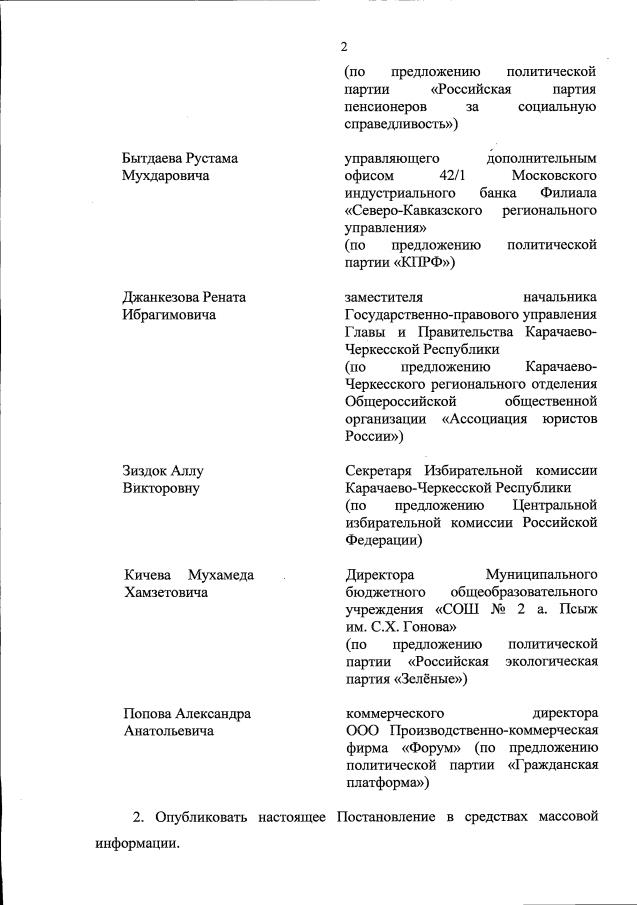 2

(по предложению политической партии «Российская партия пенсионеров за социальную справедливость»)

Бытдаева Рустама Мухдаровича

управляющего дополнительным офисом 42/1 Московского индустриального банка Филиала «Северо-Кавказского регионального управления»
(по предложению политической партии «КПРФ»)

Джанкезова Рената Ибрагимовича

заместителя начальника Государственно-правового управления Главы и Правительства Карачаево-Черкесской Республики
(по предложению Карачаево-Черкесского регионального отделения Общероссийской общественной организации «Ассоциация юристов России»)

Зиздок Аллу Викторовну

Секретаря Избирательной комиссии Карачаево-Черкесской Республики
(по предложению Центральной избирательной комиссии Российской Федерации)

Кичева Мухамеда Хамзетовича

Директора Муниципального бюджетного общеобразовательного учреждения «СОШ № 2 а. Псыж им. С.Х. Гонова»
(по предложению политической партии «Российская экологическая партия «Зелёные»)

Попова Александра Анатольевича

коммерческого директора ООО Производственно-коммерческая фирма «Форум» (по предложению политической партии «Гражданская платформа»)

2. Опубликовать настоящее Постановление в средствах массовой информации.